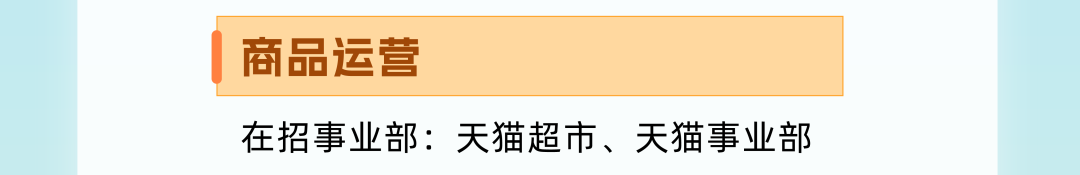 商品运营

在招事业部：天猫超市、天猫事业部